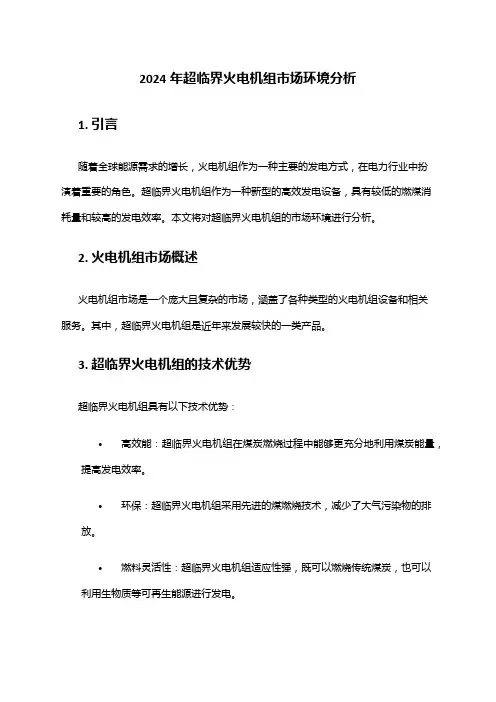 2024 年超临界火电机组市场环境分析

1. 引言

随着全球能源需求的增长，火电机组作为一种主要的发电方式，在电力行业中扮演着重要的角色。超临界火电机组作为一种新型的高效发电设备，具有较低的燃煤消耗量和较高的发电效率。本文将对超临界火电机组的市场环境进行分析。

2. 火电机组市场概述

火电机组市场是一个庞大且复杂的市场，涵盖了各种类型的火电机组设备和相关服务。其中，超临界火电机组是近年来发展较快的一类产品。

3. 超临界火电机组的技术优势

超临界火电机组具有以下技术优势：

• 高效能：超临界火电机组在煤炭燃烧过程中能够更充分地利用煤炭能量，提高发电效率。

• 环保：超临界火电机组采用先进的煤燃烧技术，减少了大气污染物的排放。

• 燃料灵活性：超临界火电机组适应性强，既可以燃烧传统煤炭，也可以利用生物质等可再生能源进行发电。